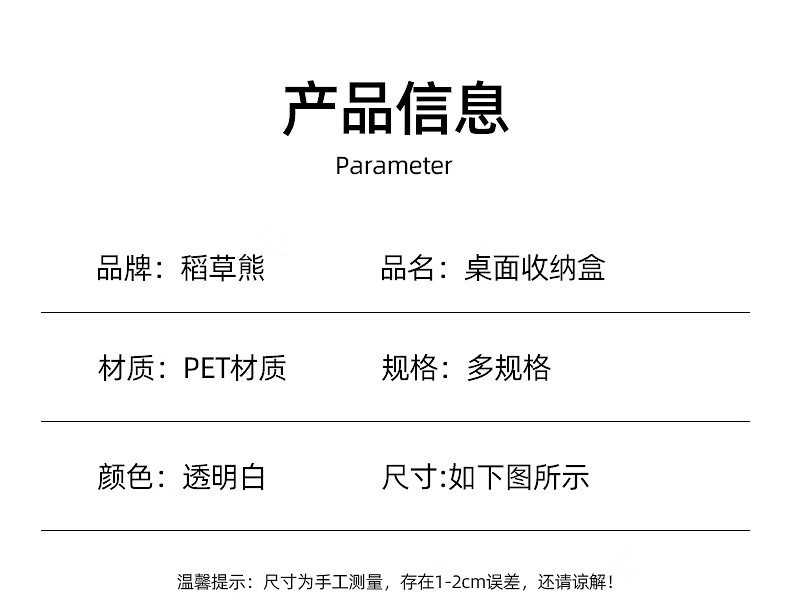 产品信息
Parameter

品牌：稻草熊 品名：桌面收纳盒

材质：PET材质 规格：多规格

颜色：透明白 尺寸:如下图所示

温馨提示：尺寸为手工测量，存在1-2cm误差，还请谅解！